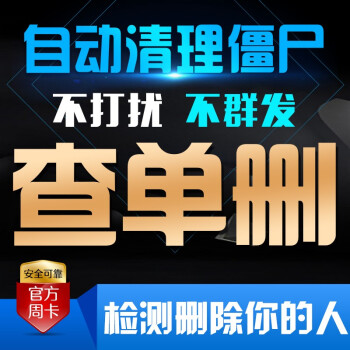 自动清理僵尸

不打扰 不群发

查单删

安全可靠

官方周卡

检测删除你的人